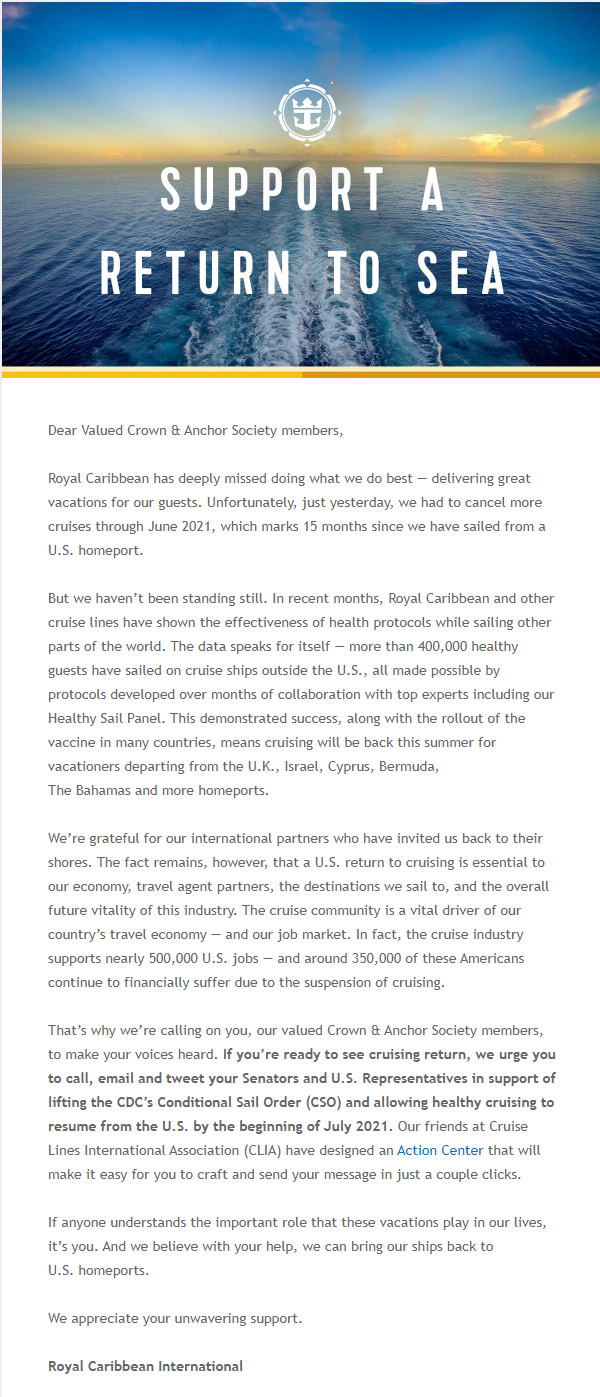 SUPPORT A RETURN TO SEA

Dear Valued Crown & Anchor Society members,

Royal Caribbean has deeply missed doing what we do best — delivering great vacations for our guests. Unfortunately, just yesterday, we had to cancel more cruises through June 2021, which marks 15 months since we have sailed from a U.S. homeport.

But we haven't been standing still. In recent months, Royal Caribbean and other cruise lines have shown the effectiveness of health protocols while sailing other parts of the world. The data speaks for itself — more than 400,000 healthy guests have sailed on cruise ships outside the U.S., all made possible by protocols developed over months of collaboration with top experts including our Healthy Sail Panel. This demonstrated success, along with the rollout of the vaccine in many countries, means cruising will be back this summer for vacationers departing from the U.K., Israel, Cyprus, Bermuda, The Bahamas and more homeports.

We're grateful for our international partners who have invited us back to their shores. The fact remains, however, that a U.S. return to cruising is essential to our economy, travel agent partners, the destinations we sail to, and the overall future vitality of this industry. The cruise community is a vital driver of our country's travel economy — and our job market. In fact, the cruise industry supports nearly 500,000 U.S. jobs — and around 350,000 of these Americans continue to financially suffer due to the suspension of cruising.

That's why we're calling on you, our valued Crown & Anchor Society members, to make your voices heard. If you're ready to see cruising return, we urge you to call, email and tweet your Senators and U.S. Representatives in support of lifting the CDC's Conditional Sail Order (CSO) and allowing healthy cruising to resume from the U.S. by the beginning of July 2021. Our friends at Cruise Lines International Association (CLIA) have designed an Action Center that will make it easy for you to craft and send your message in just a couple clicks.

If anyone understands the important role that these vacations play in our lives, it's you. And we believe with your help, we can bring our ships back to U.S. homeports.

We appreciate your unwavering support.

Royal Caribbean International